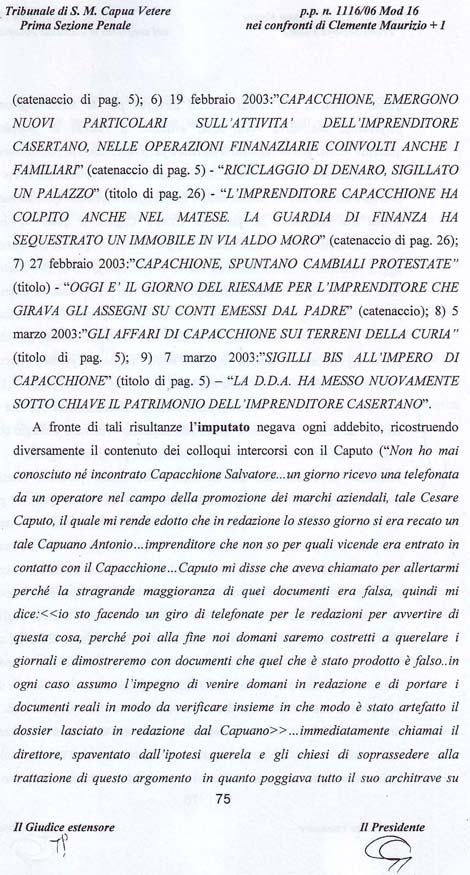 Tribunale di S. M. Capua Vetere
Prima Sezione Penale

p.p. n. 1116/06 Mod 16
nei confronti di Clemente Maurizio + 1

(catenaccio di pag. 5); 6) 19 febbraio 2003:"CAPACCHIONE, EMERGONO NUOVI PARTICOLARI SULL'ATTIVITA' DELL'IMPRENDITORE CASERTANO, NELLE OPERAZIONI FINANAZIARIE COINVOLTI ANCHE I FAMILIARI" (catenaccio di pag. 5) - "RICICLAGGIO DI DENARO, SIGILLATO UN PALAZZO" (titolo di pag. 26) - "L'IMPRENDITORE CAPACCHIONE HA COLPITO ANCHE NEL MATESE. LA GUARDIA DI FINANZA HA SEQUESTRATO UN IMMOBILE IN VIA ALDO MORO" (catenaccio di pag. 26); 7) 27 febbraio 2003:"CAPACHIONE, SPUNTANO CAMBIALI PROTESTATE" (titolo) - "OGGI E' IL GIORNO DEL RIESAME PER L'IMPRENDITORE CHE GIRAVA GLI ASSEGNI SU CONTI EMESSI DAL PADRE" (catenaccio); 8) 5 marzo 2003:"GLI AFFARI DI CAPACCHIONE SUI TERRENI DELLA CURIA" (titolo di pag. 5); 9) 7 marzo 2003:"SIGILLI BIS ALL'IMPERO DI CAPACCHIONE" (titolo di pag. 5) – "LA D.D.A. HA MESSO NUOVAMENTE SOTTO CHIAVE IL PATRIMONIO DELL'IMPRENDITORE CASERTANO".

A fronte di tali risultanze l'imputato negava ogni addebito, ricostruendo diversamente il contenuto dei colloqui intercorsi con il Caputo ("Non ho mai conosciuto né incontrato Capacchione Salvatore...un giorno ricevo una telefonata da un operatore nel campo della promozione dei marchi aziendali, tale Cesare Caputo, il quale mi rende edotto che in redazione lo stesso giorno si era recato un tale Capuano Antonio...imprenditore che non so per quali vicende era entrato in contatto con il Capacchione...Caputo mi disse che aveva chiamato per allertarmi perché la stragrande maggioranza di quei documenti era falsa, quindi mi dice:<<io sto facendo un giro di telefonate per le redazioni per avvertire di questa cosa, perché poi alla fine noi domani saremo costretti a querelare i giornali e dimostreremo con documenti che quel che è stato prodotto è falso..in ogni caso assumo l'impegno di venire domani in redazione e di portare i documenti reali in modo da verificare insieme in che modo è stato artefatto il dossier lasciato in redazione dal Capuano>>...immediatamente chiamai il direttore, spaventato dall'ipotesi querela e gli chiesi di soprassedere alla trattazione di questo argomento in quanto poggiava tutto il suo architrave su

75

Il Giudice estensore
Il Presidente